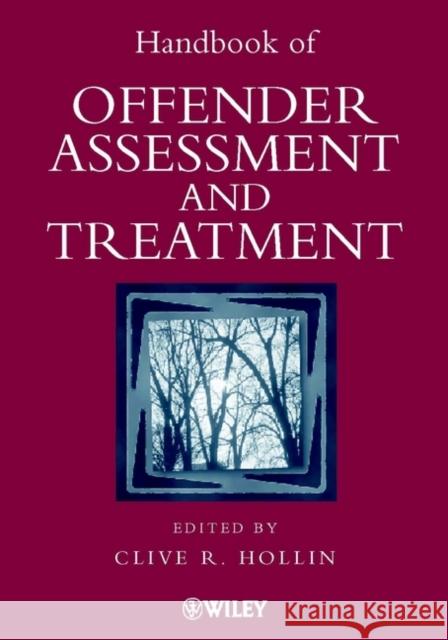 Handbook of
OFFENDER ASSESSMENT AND TREATMENT

EDITED BY
CLIVE R. HOLLIN

WILEY